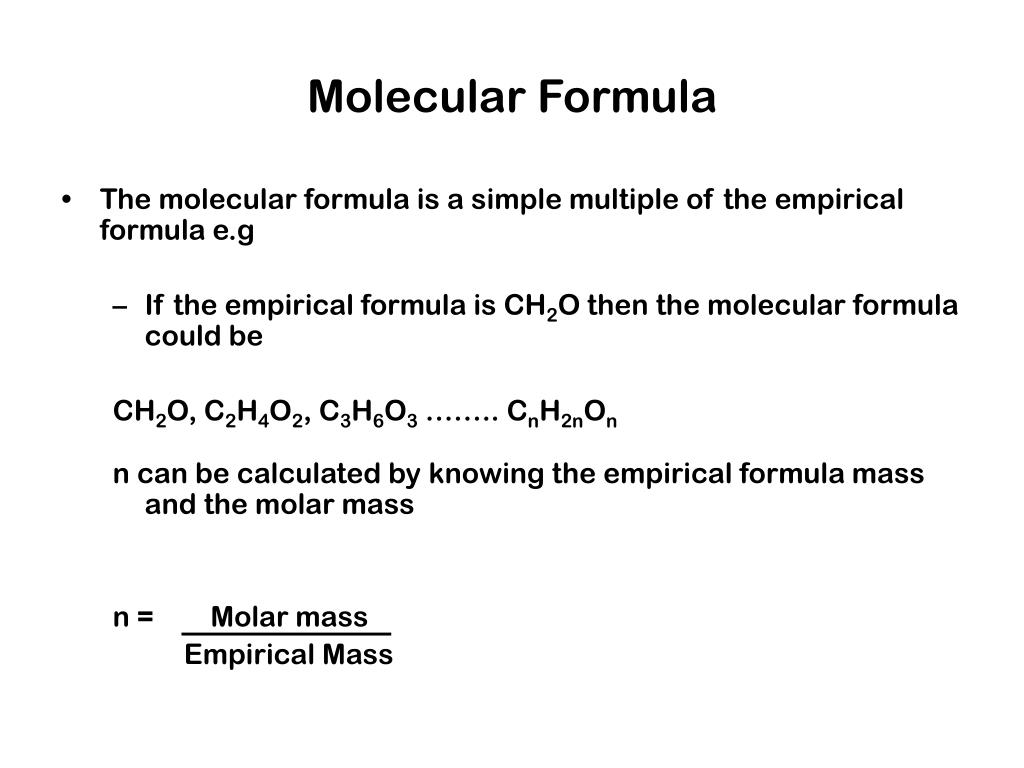 Molecular Formula

• The molecular formula is a simple multiple of the empirical formula e.g

– If the empirical formula is $CH_2O$ then the molecular formula could be

$CH_2O$, $C_2H_4O_2$, $C_3H_6O_3$ …….. $C_nH_{2n}O_n$

n can be calculated by knowing the empirical formula mass and the molar mass

n = $\frac{\text{Molar mass}}{\text{Empirical Mass}}$